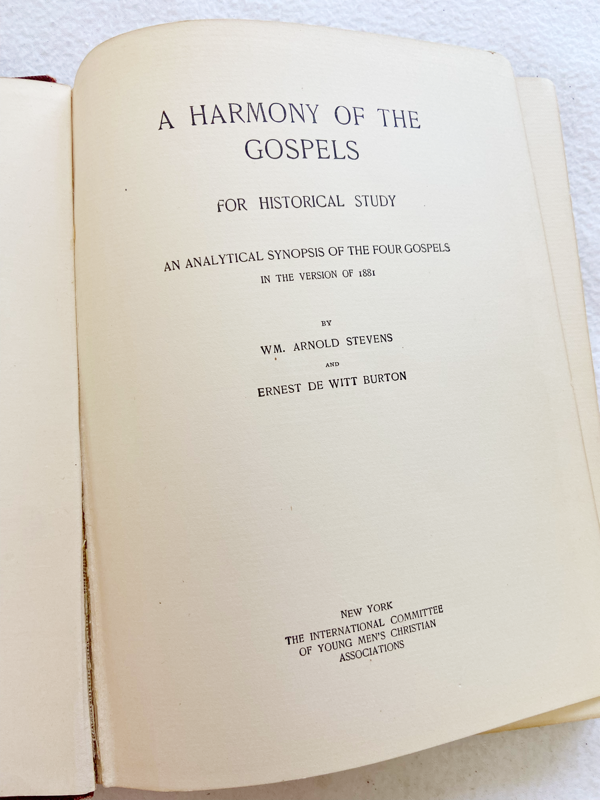 A HARMONY OF THE
GOSPELS

FOR HISTORICAL STUDY

AN ANALYTICAL SYNOPSIS OF THE FOUR GOSPELS
IN THE VERSION OF 1881

BY
WM. ARNOLD STEVENS
AND
ERNEST DE WITT BURTON

NEW YORK
THE INTERNATIONAL COMMITTEE
OF YOUNG MEN'S CHRISTIAN
ASSOCIATIONS